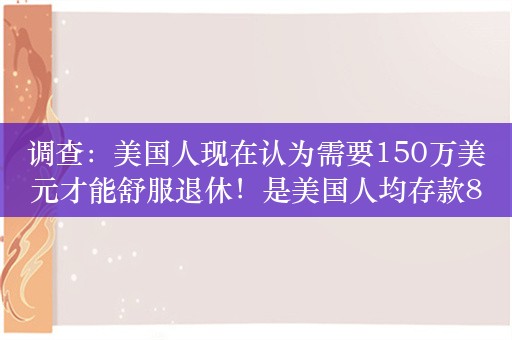 调查：美国人现在认为需要150万美元才能舒服退休！是美国人均存款8